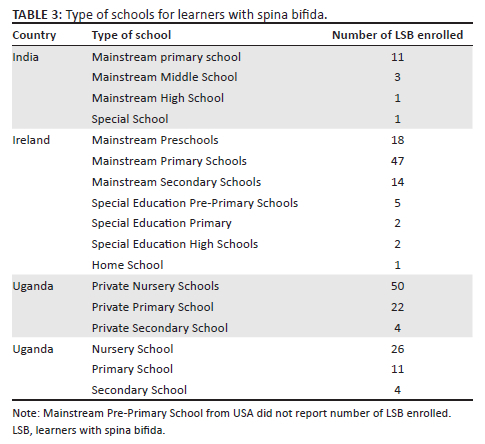 TABLE 3: Type of schools for learners with spina bifida.

| Country | Type of school | Number of LSB enrolled |
|---|---|---|
| India | Mainstream primary school | 11 |
| | Mainstream Middle School | 3 |
| | Mainstream High School | 1 |
| | Special School | 1 |
| Ireland | Mainstream Preschools | 18 |
| | Mainstream Primary Schools | 47 |
| | Mainstream Secondary Schools | 14 |
| | Special Education Pre-Primary Schools | 5 |
| | Special Education Primary | 2 |
| | Special Education High Schools | 2 |
| | Home School | 1 |
| Uganda | Private Nursery Schools | 50 |
| | Private Primary School | 22 |
| | Private Secondary School | 4 |
| Uganda | Nursery School | 26 |
| | Primary School | 11 |
| | Secondary School | 4 |

Note: Mainstream Pre-Primary School from USA did not report number of LSB enrolled.
LSB, learners with spina bifida.